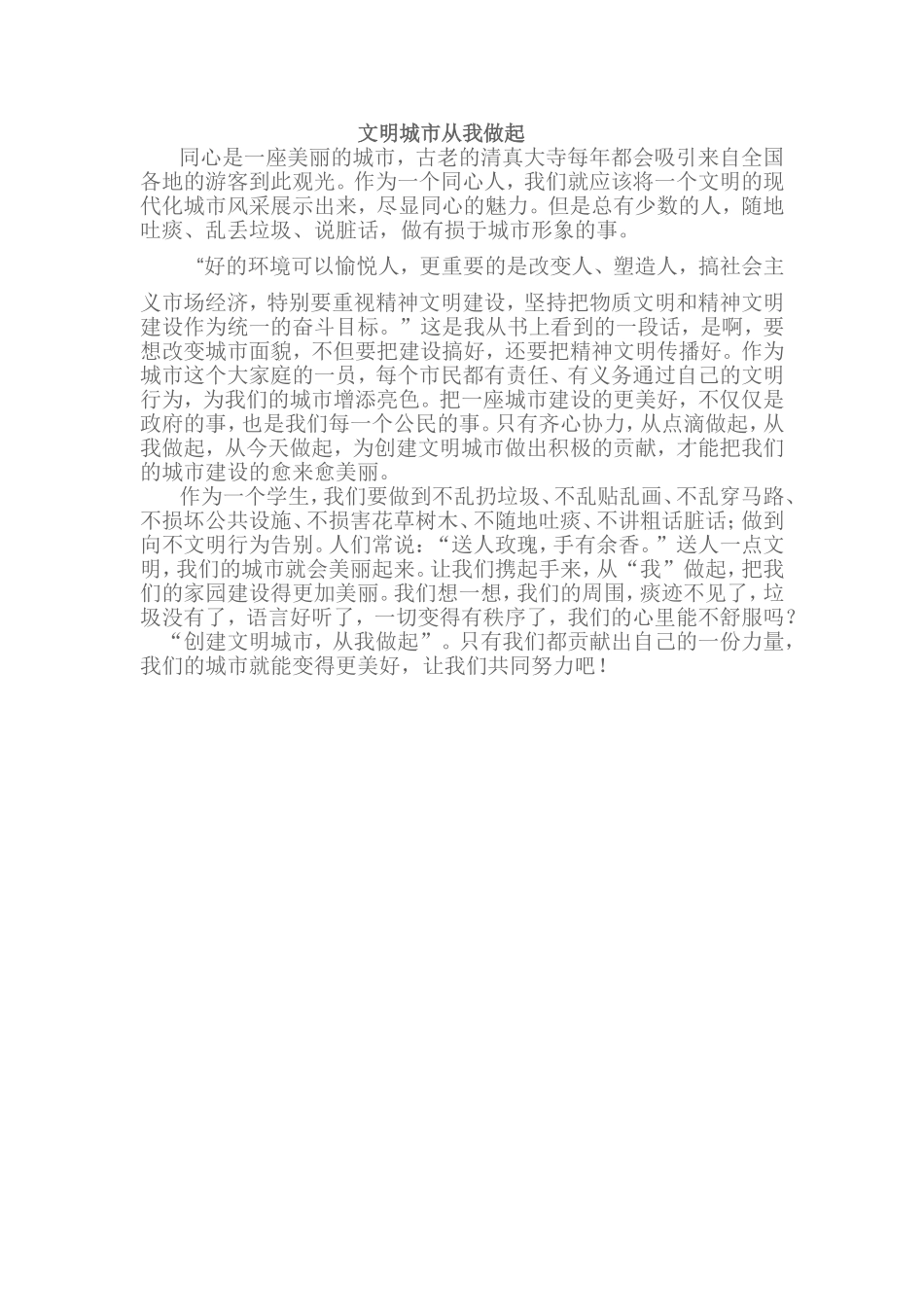 文明城市从我做起

同心是一座美丽的城市，古老的清真大寺每年都会吸引来自全国各地的游客到此观光。作为一个同心人，我们就应该将一个文明的现代化城市风采展示出来，尽显同心的魅力。但是总有少数的人，随地吐痰、乱丢垃圾、说脏话，做有损于城市形象的事。

“好的环境可以愉悦人，更重要的是改变人、塑造人，搞社会主义市场经济，特别要重视精神文明建设，坚持把物质文明和精神文明建设作为统一的奋斗目标。”这是我从书上看到的一段话，是啊，要想改变城市面貌，不但要把建设搞好，还要把精神文明传播好。作为城市这个大家庭的一员，每个市民都有责任、有义务通过自己的文明行为，为我们的城市增添亮色。把一座城市建设的更美好，不仅仅是政府的事，也是我们每一个公民的事。只有齐心协力，从点滴做起，从我做起，从今天做起，为创建文明城市做出积极的贡献，才能把我们的城市建设的愈来愈美丽。

作为一个学生，我们要做到不乱扔垃圾、不乱贴乱画、不乱穿马路、不损坏公共设施、不损害花草树木、不随地吐痰、不讲粗话脏话；做到向不文明行为告别。人们常说：“送人玫瑰，手有余香。”送人一点文明，我们的城市就会美丽起来。让我们携起手来，从“我”做起，把我们的家园建设得更加美丽。我们想一想，我们的周围，痰迹不见了，垃圾没有了，语言好听了，一切变得有秩序了，我们的心里能不舒服吗？

“创建文明城市，从我做起”。只有我们都贡献出自己的一份力量，我们的城市就能变得更美好，让我们共同努力吧！